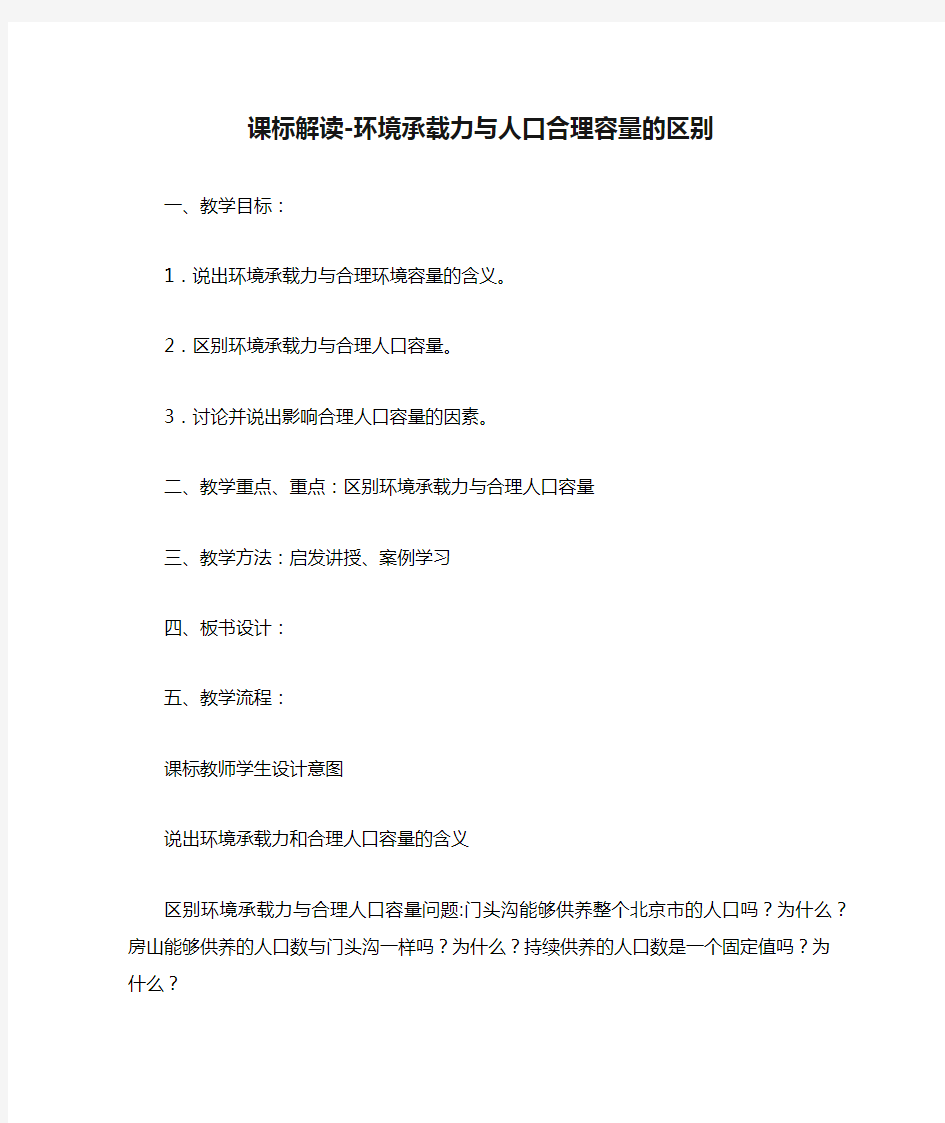 课标解读-环境承载力与人口合理容量的区别

一、教学目标：

1．说出环境承载力与合理环境容量的含义。

2．区别环境承载力与合理人口容量。

3．讨论并说出影响合理人口容量的因素。

二、教学重点、重点：区别环境承载力与合理人口容量

三、教学方法：启发讲授、案例学习

四、板书设计：

五、教学流程：

课标教师学生设计意图

说出环境承载力和合理人口容量的含义

区别环境承载力与合理人口容量问题:门头沟能够供养整个北京市的人口吗？为什么？房山能够供养的人口数与门头沟一样吗？为什么？持续供养的人口数是一个固定值吗？为什么？